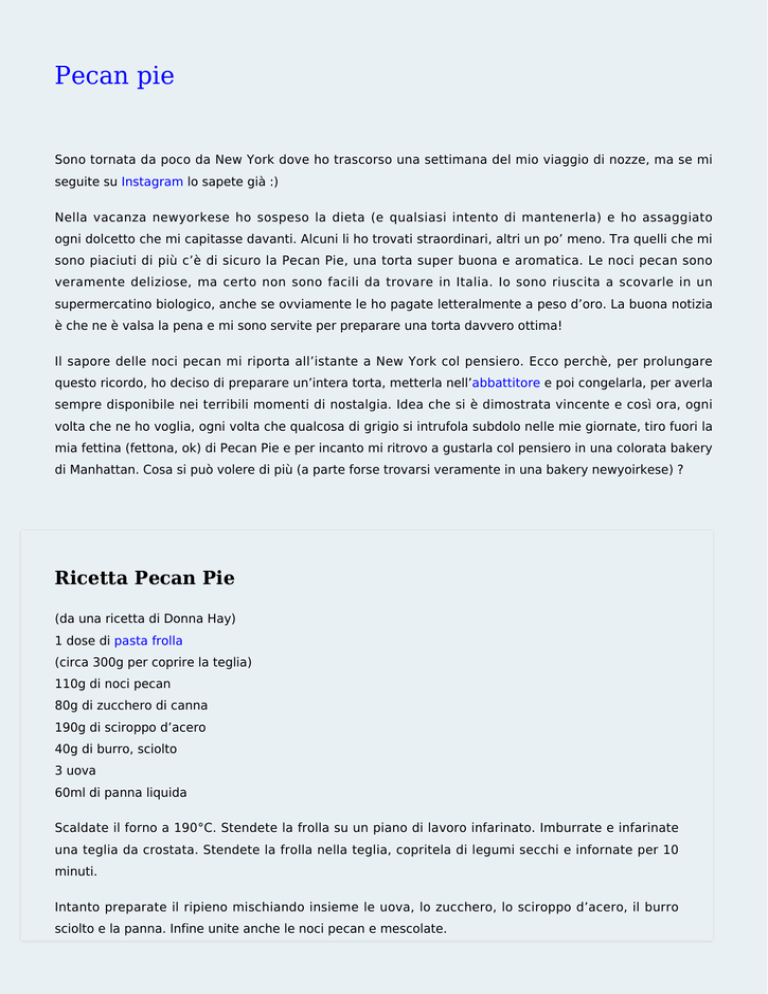 Pecan pie

Sono tornata da poco da New York dove ho trascorso una settimana del mio viaggio di nozze, ma se mi seguite su Instagram lo sapete già :)

Nella vacanza newyorkese ho sospeso la dieta (e qualsiasi intento di mantenerla) e ho assaggiato ogni dolcetto che mi capitasse davanti. Alcuni li ho trovati straordinari, altri un po' meno. Tra quelli che mi sono piaciuti di più c'è di sicuro la Pecan Pie, una torta super buona e aromatica. Le noci pecan sono veramente deliziose, ma certo non sono facili da trovare in Italia. Io sono riuscita a scovarle in un supermercatino biologico, anche se ovviamente le ho pagate letteralmente a peso d'oro. La buona notizia è che ne è valsa la pena e mi sono servite per preparare una torta davvero ottima!

Il sapore delle noci pecan mi riporta all'istante a New York col pensiero. Ecco perchè, per prolungare questo ricordo, ho deciso di preparare un'intera torta, metterla nell'abbattitore e poi congelarla, per averla sempre disponibile nei terribili momenti di nostalgia. Idea che si è dimostrata vincente e così ora, ogni volta che ne ho voglia, ogni volta che qualcosa di grigio si intrufola subdolo nelle mie giornate, tiro fuori la mia fettina (fettona, ok) di Pecan Pie e per incanto mi ritrovo a gustarla col pensiero in una colorata bakery di Manhattan. Cosa si può volere di più (a parte forse trovarsi veramente in una bakery newyoirkese) ?

Ricetta Pecan Pie

(da una ricetta di Donna Hay)
1 dose di pasta frolla
(circa 300g per coprire la teglia)
110g di noci pecan
80g di zucchero di canna
190g di sciroppo d'acero
40g di burro, sciolto
3 uova
60ml di panna liquida

Scaldate il forno a 190°C. Stendete la frolla su un piano di lavoro infarinato. Imburrate e infarinate una teglia da crostata. Stendete la frolla nella teglia, copritela di legumi secchi e infornate per 10 minuti.

Intanto preparate il ripieno mischiando insieme le uova, lo zucchero, lo sciroppo d'acero, il burro sciolto e la panna. Infine unite anche le noci pecan e mescolate.